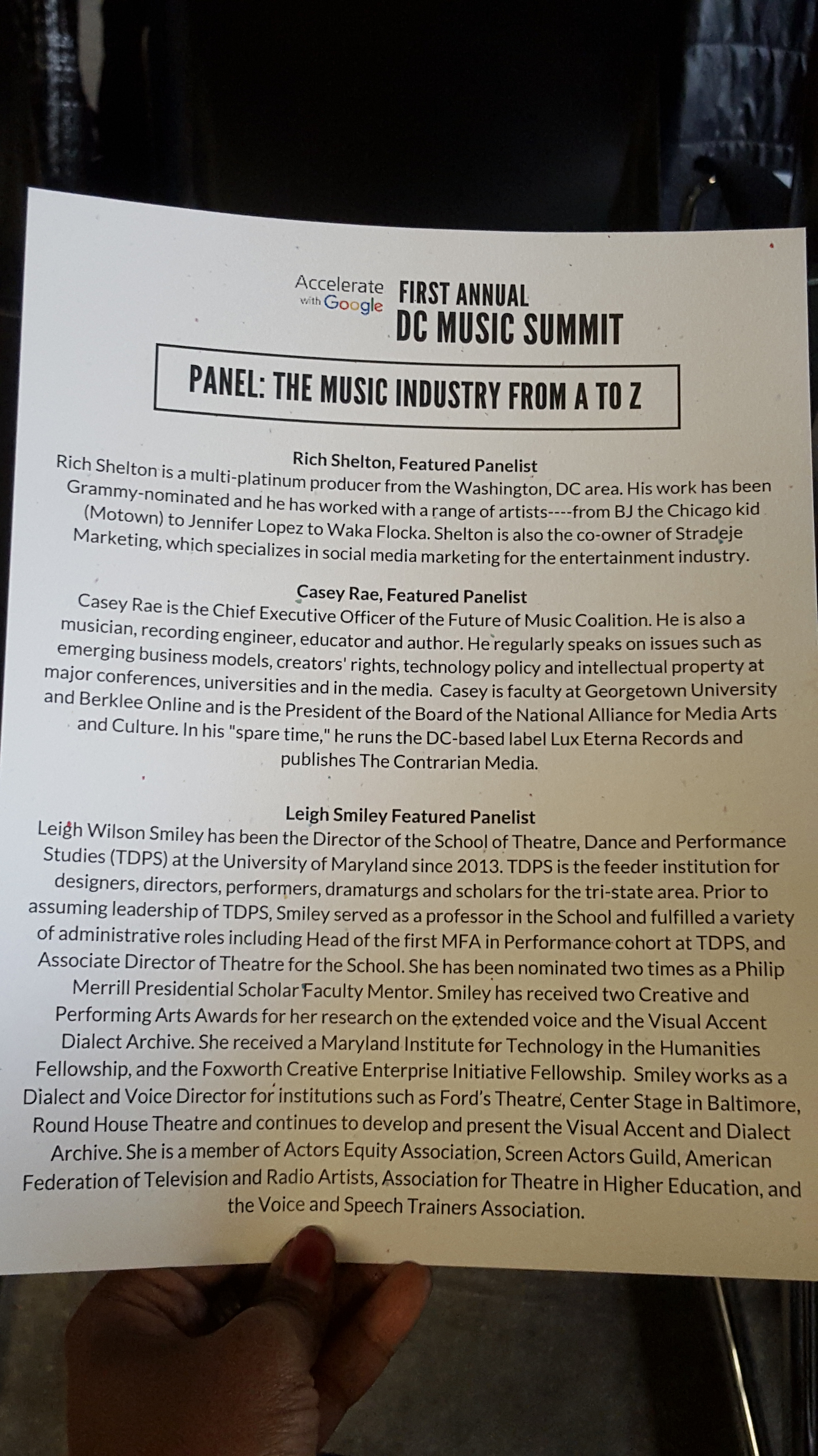 Accelerate with Google

FIRST ANNUAL
DC MUSIC SUMMIT

PANEL: THE MUSIC INDUSTRY FROM A TO Z

Rich Shelton, Featured Panelist

Rich Shelton is a multi-platinum producer from the Washington, DC area. His work has been Grammy-nominated and he has worked with a range of artists----from BJ the Chicago kid (Motown) to Jennifer Lopez to Waka Flocka. Shelton is also the co-owner of Stradeje Marketing, which specializes in social media marketing for the entertainment industry.

Casey Rae, Featured Panelist

Casey Rae is the Chief Executive Officer of the Future of Music Coalition. He is also a musician, recording engineer, educator and author. He regularly speaks on issues such as emerging business models, creators' rights, technology policy and intellectual property at major conferences, universities and in the media. Casey is faculty at Georgetown University and Berklee Online and is the President of the Board of the National Alliance for Media Arts and Culture. In his "spare time," he runs the DC-based label Lux Eterna Records and publishes The Contrarian Media.

Leigh Smiley Featured Panelist

Leigh Wilson Smiley has been the Director of the School of Theatre, Dance and Performance Studies (TDPS) at the University of Maryland since 2013. TDPS is the feeder institution for designers, directors, performers, dramaturgs and scholars for the tri-state area. Prior to assuming leadership of TDPS, Smiley served as a professor in the School and fulfilled a variety of administrative roles including Head of the first MFA in Performance cohort at TDPS, and Associate Director of Theatre for the School. She has been nominated two times as a Philip Merrill Presidential Scholar Faculty Mentor. Smiley has received two Creative and Performing Arts Awards for her research on the extended voice and the Visual Accent Dialect Archive. She received a Maryland Institute for Technology in the Humanities Fellowship, and the Foxworth Creative Enterprise Initiative Fellowship. Smiley works as a Dialect and Voice Director for institutions such as Ford's Theatre, Center Stage in Baltimore, Round House Theatre and continues to develop and present the Visual Accent and Dialect Archive. She is a member of Actors Equity Association, Screen Actors Guild, American Federation of Television and Radio Artists, Association for Theatre in Higher Education, and the Voice and Speech Trainers Association.